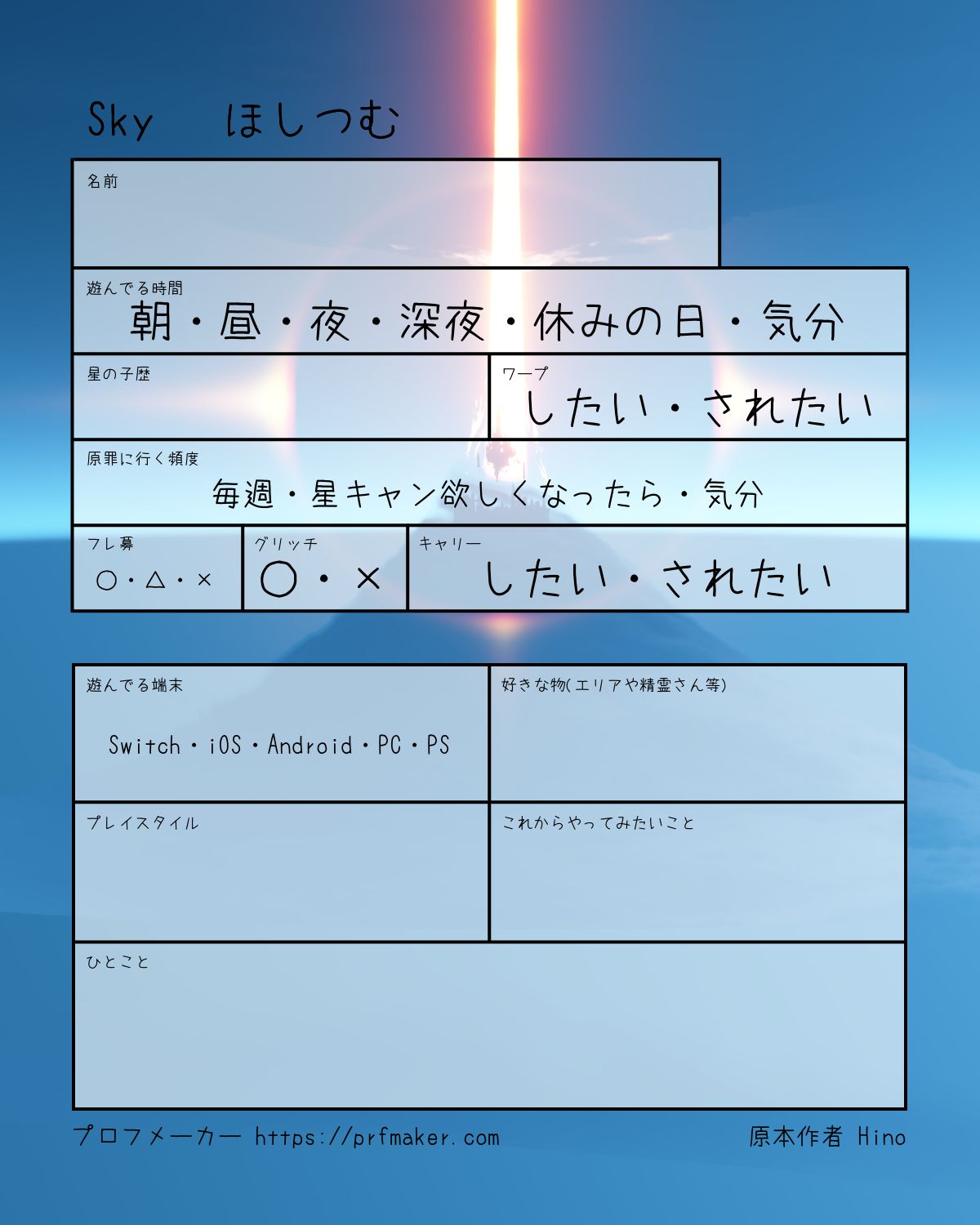 Sky ほしつむ

名前

遊んでる時間
朝・昼・夜・深夜・休みの日・気分

星の子歴

ワープ
したい・されたい

原罪に行く頻度
毎週・星キャン欲しくなったら・気分

フレ募
○・△・×

グリッチ
○・×

キャリー
したい・されたい

遊んでる端末
Switch・iOS・Android・PC・PS

好きな物(エリアや精霊さん等)

プレイスタイル

これからやってみたいこと

ひとこと

プロフメーカー https://prfmaker.com

原本作者 Hino